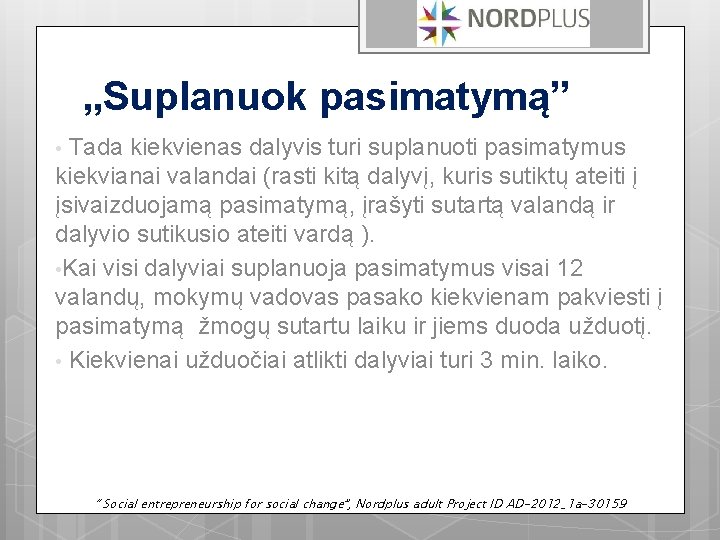 NORDPLUS

„Suplanuok pasimatymą"

• Tada kiekvienas dalyvis turi suplanuoti pasimatymus kiekvianai valandai (rasti kitą dalyvį, kuris sutiktų ateiti į įsivaizduojamą pasimatymą, įrašyti sutartą valandą ir dalyvio sutikusio ateiti vardą ).

• Kai visi dalyviai suplanuoja pasimatymus visai 12 valandų, mokymų vadovas pasako kiekvienam pakviesti į pasimatymą žmogų sutartu laiku ir jiems duoda užduotį.

• Kiekvienai užduočiai atlikti dalyviai turi 3 min. laiko.

"Social entrepreneurship for social change", Nordplus adult Project ID AD-2012_1a-30159